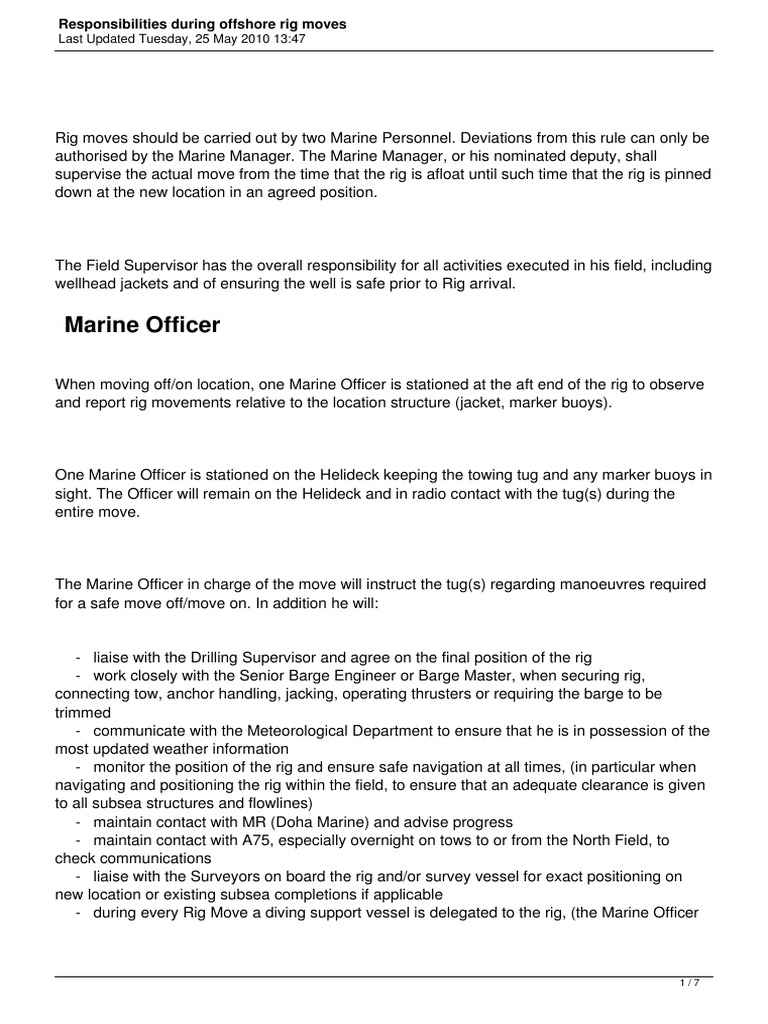 Responsibilities during offshore rig moves
Last Updated Tuesday, 25 May 2010 13:47

Rig moves should be carried out by two Marine Personnel. Deviations from this rule can only be authorised by the Marine Manager. The Marine Manager, or his nominated deputy, shall supervise the actual move from the time that the rig is afloat until such time that the rig is pinned down at the new location in an agreed position.

The Field Supervisor has the overall responsibility for all activities executed in his field, including wellhead jackets and of ensuring the well is safe prior to Rig arrival.

Marine Officer

When moving off/on location, one Marine Officer is stationed at the aft end of the rig to observe and report rig movements relative to the location structure (jacket, marker buoys).

One Marine Officer is stationed on the Helideck keeping the towing tug and any marker buoys in sight. The Officer will remain on the Helideck and in radio contact with the tug(s) during the entire move.

The Marine Officer in charge of the move will instruct the tug(s) regarding manoeuvres required for a safe move off/move on. In addition he will:

- liaise with the Drilling Supervisor and agree on the final position of the rig
- work closely with the Senior Barge Engineer or Barge Master, when securing rig, connecting tow, anchor handling, jacking, operating thrusters or requiring the barge to be trimmed
- communicate with the Meteorological Department to ensure that he is in possession of the most updated weather information
- monitor the position of the rig and ensure safe navigation at all times, (in particular when navigating and positioning the rig within the field, to ensure that an adequate clearance is given to all subsea structures and flowlines)
- maintain contact with MR (Doha Marine) and advise progress
- maintain contact with A75, especially overnight on tows to or from the North Field, to check communications
- liaise with the Surveyors on board the rig and/or survey vessel for exact positioning on new location or existing subsea completions if applicable
- during every Rig Move a diving support vessel is delegated to the rig, (the Marine Officer

1 / 7